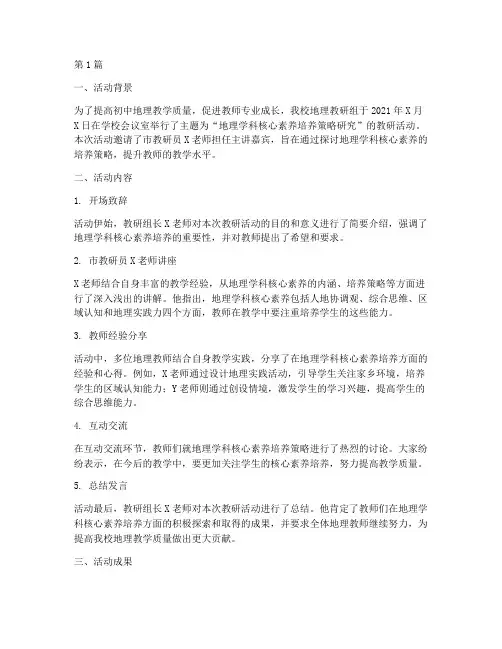 第1篇

一、活动背景

为了提高初中地理教学质量，促进教师专业成长，我校地理教研组于2021年X月X日在学校会议室举行了主题为“地理学科核心素养培养策略研究”的教研活动。本次活动邀请了市教研员X老师担任主讲嘉宾，旨在通过探讨地理学科核心素养的培养策略，提升教师的教学水平。

二、活动内容

1. 开场致辞

活动伊始，教研组长X老师对本次教研活动的目的和意义进行了简要介绍，强调了地理学科核心素养培养的重要性，并对教师提出了希望和要求。

2. 市教研员X老师讲座

X老师结合自身丰富的教学经验，从地理学科核心素养的内涵、培养策略等方面进行了深入浅出的讲解。他指出，地理学科核心素养包括人地协调观、综合思维、区域认知和地理实践力四个方面，教师在教学中要注重培养学生的这些能力。

3. 教师经验分享

活动中，多位地理教师结合自身教学实践，分享了在地理学科核心素养培养方面的经验和心得。例如，X老师通过设计地理实践活动，引导学生关注家乡环境，培养学生的区域认知能力；Y老师则通过创设情境，激发学生的学习兴趣，提高学生的综合思维能力。

4. 互动交流

在互动交流环节，教师们就地理学科核心素养培养策略进行了热烈的讨论。大家纷纷表示，在今后的教学中，要更加关注学生的核心素养培养，努力提高教学质量。

5. 总结发言

活动最后，教研组长X老师对本次教研活动进行了总结。他肯定了教师们在地理学科核心素养培养方面的积极探索和取得的成果，并要求全体地理教师继续努力，为提高我校地理教学质量做出更大贡献。

三、活动成果